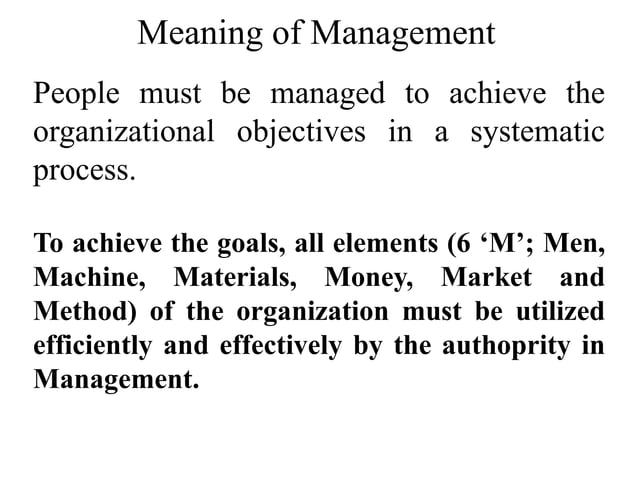 Meaning of Management

People must be managed to achieve the organizational objectives in a systematic process.

To achieve the goals, all elements (6 ‘M’; Men, Machine, Materials, Money, Market and Method) of the organization must be utilized efficiently and effectively by the authoprity in Management.